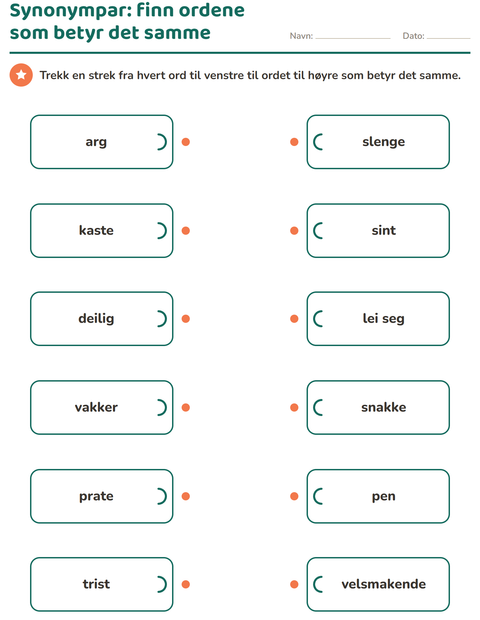 Synonympar: finn ordene som betyr det samme

Navn: ____ Dato: ____

Trekk en strek fra hvert ord til venstre til ordet til høyre som betyr det samme.

arg

kaste

deilig

vakker

prate

trist

slenge

sint

lei seg

snakke

pen

velsmakende